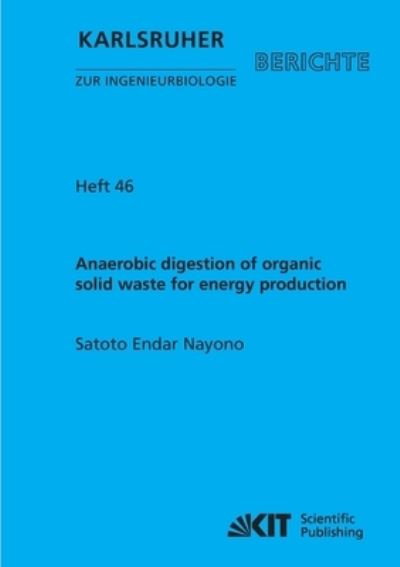 KARLSRUHER
BERICHTE
ZUR INGENIEURBIOLOGIE

Heft 46

Anaerobic digestion of organic solid waste for energy production

Satoto Endar Nayono

KIT Scientific Publishing